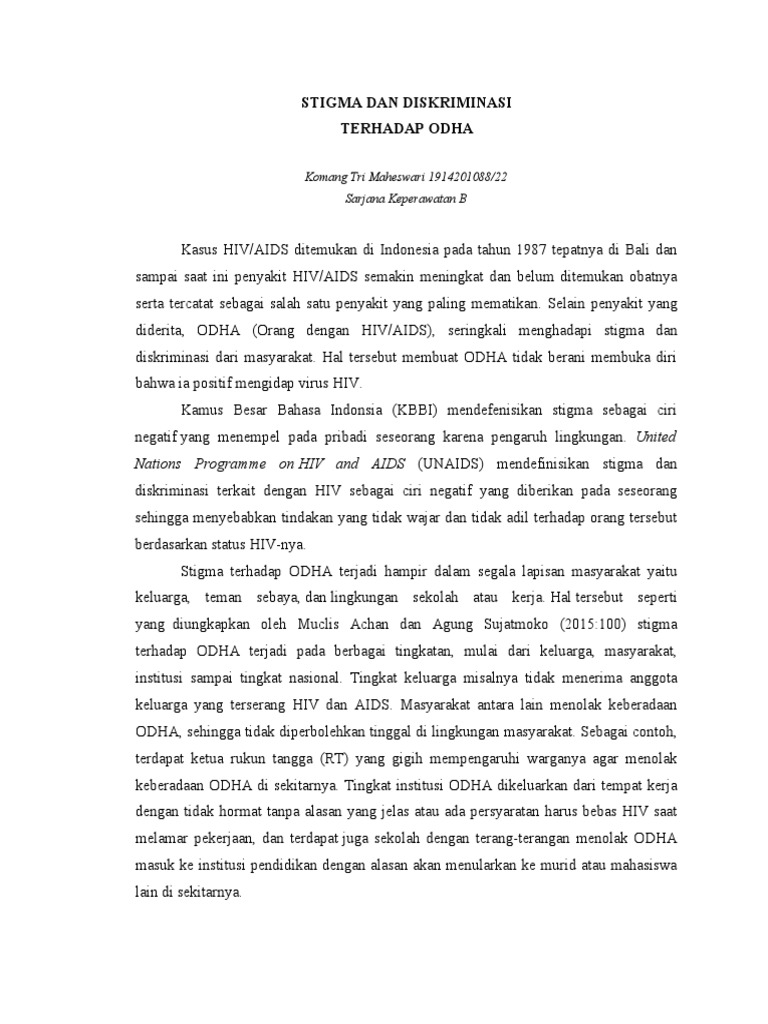 STIGMA DAN DISKRIMINASI
TERHADAP ODHA

Komang Tri Maheswari 1914201088/22
Sarjana Keperawatan B

Kasus HIV/AIDS ditemukan di Indonesia pada tahun 1987 tepatnya di Bali dan sampai saat ini penyakit HIV/AIDS semakin meningkat dan belum ditemukan obatnya serta tercatat sebagai salah satu penyakit yang paling mematikan. Selain penyakit yang diderita, ODHA (Orang dengan HIV/AIDS), seringkali menghadapi stigma dan diskriminasi dari masyarakat. Hal tersebut membuat ODHA tidak berani membuka diri bahwa ia positif mengidap virus HIV.

Kamus Besar Bahasa Indonsia (KBBI) mendefenisikan stigma sebagai ciri negatif yang menempel pada pribadi seseorang karena pengaruh lingkungan. United Nations Programme on HIV and AIDS (UNAIDS) mendefinisikan stigma dan diskriminasi terkait dengan HIV sebagai ciri negatif yang diberikan pada seseorang sehingga menyebabkan tindakan yang tidak wajar dan tidak adil terhadap orang tersebut berdasarkan status HIV-nya.

Stigma terhadap ODHA terjadi hampir dalam segala lapisan masyarakat yaitu keluarga, teman sebaya, dan lingkungan sekolah atau kerja. Hal tersebut seperti yang diungkapkan oleh Muclis Achan dan Agung Sujatmoko (2015:100) stigma terhadap ODHA terjadi pada berbagai tingkatan, mulai dari keluarga, masyarakat, institusi sampai tingkat nasional. Tingkat keluarga misalnya tidak menerima anggota keluarga yang terserang HIV dan AIDS. Masyarakat antara lain menolak keberadaan ODHA, sehingga tidak diperbolehkan tinggal di lingkungan masyarakat. Sebagai contoh, terdapat ketua rukun tangga (RT) yang gigih mempengaruhi warganya agar menolak keberadaan ODHA di sekitarnya. Tingkat institusi ODHA dikeluarkan dari tempat kerja dengan tidak hormat tanpa alasan yang jelas atau ada persyaratan harus bebas HIV saat melamar pekerjaan, dan terdapat juga sekolah dengan terang-terangan menolak ODHA masuk ke institusi pendidikan dengan alasan akan menularkan ke murid atau mahasiswa lain di sekitarnya.